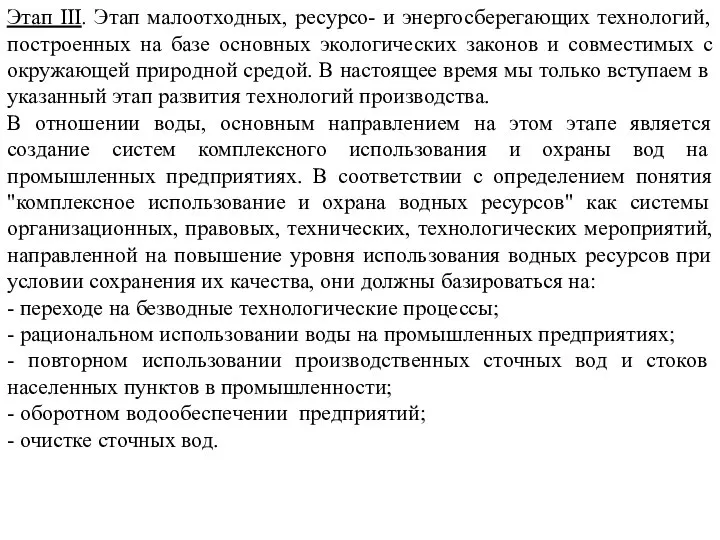 Этап III. Этап малоотходных, ресурсо- и энергосберегающих технологий, построенных на базе основных экологических законов и совместимых с окружающей природной средой. В настоящее время мы только вступаем в указанный этап развития технологий производства.
В отношении воды, основным направлением на этом этапе является создание систем комплексного использования и охраны вод на промышленных предприятиях. В соответствии с определением понятия "комплексное использование и охрана водных ресурсов" как системы организационных, правовых, технических, технологических мероприятий, направленной на повышение уровня использования водных ресурсов при условии сохранения их качества, они должны базироваться на:
- переходе на безводные технологические процессы;
- рациональном использовании воды на промышленных предприятиях;
- повторном использовании производственных сточных вод и стоков населенных пунктов в промышленности;
- оборотном водообеспечении предприятий;
- очистке сточных вод.